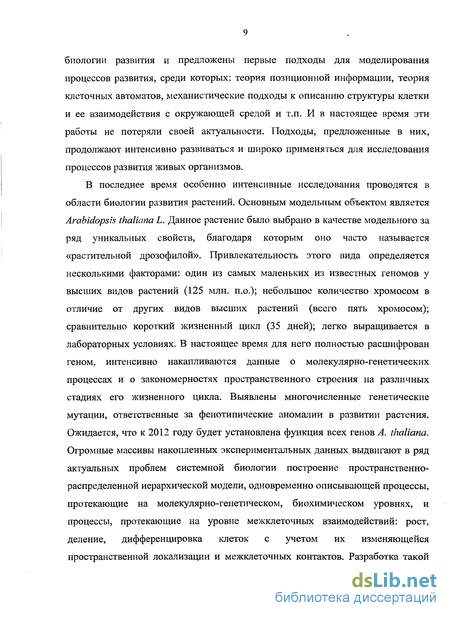 9

биологии развития и предложены первые подходы для моделирования процессов развития, среди которых: теория позиционной информации, теория клеточных автоматов, механистические подходы к описанию структуры клетки и ее взаимодействия с окружающей средой и т.п. И в настоящее время эти работы не потеряли своей актуальности. Подходы, предложенные в них, продолжают интенсивно развиваться и широко применяться для исследования процессов развития живых организмов.

В последнее время особенно интенсивные исследования проводятся в области биологии развития растений. Основным модельным объектом является Arabidopsis thaliana L. Данное растение было выбрано в качестве модельного за ряд уникальных свойств, благодаря которым оно часто называется «растительной дрозофилой». Привлекательность этого вида определяется несколькими факторами: один из самых маленьких из известных геномов у высших видов растений (125 млн. п.о.); небольшое количество хромосом в отличие от других видов высших растений (всего пять хромосом); сравнительно короткий жизненный цикл (35 дней); легко выращивается в лабораторных условиях. В настоящее время для него полностью расшифрован геном, интенсивно накапливаются данные о молекулярно-генетических процессах и о закономерностях пространственного строения на различных стадиях его жизненного цикла. Выявлены многочисленные генетические мутации, ответственные за фенотипические аномалии в развитии растения. Ожидается, что к 2012 году будет установлена функция всех генов A. thaliana. Огромные массивы накопленных экспериментальных данных выдвигают в ряд актуальных проблем системной биологии построение пространственно-распределенной иерархической модели, одновременно описывающей процессы, протекающие на молекулярно-генетическом, биохимическом уровнях, и процессы, протекающие на уровне межклеточных взаимодействий: рост, деление, дифференцировка клеток с учетом их изменяющейся пространственной локализации и межклеточных контактов. Разработка такой

dsLib.net
библиотека диссертаций